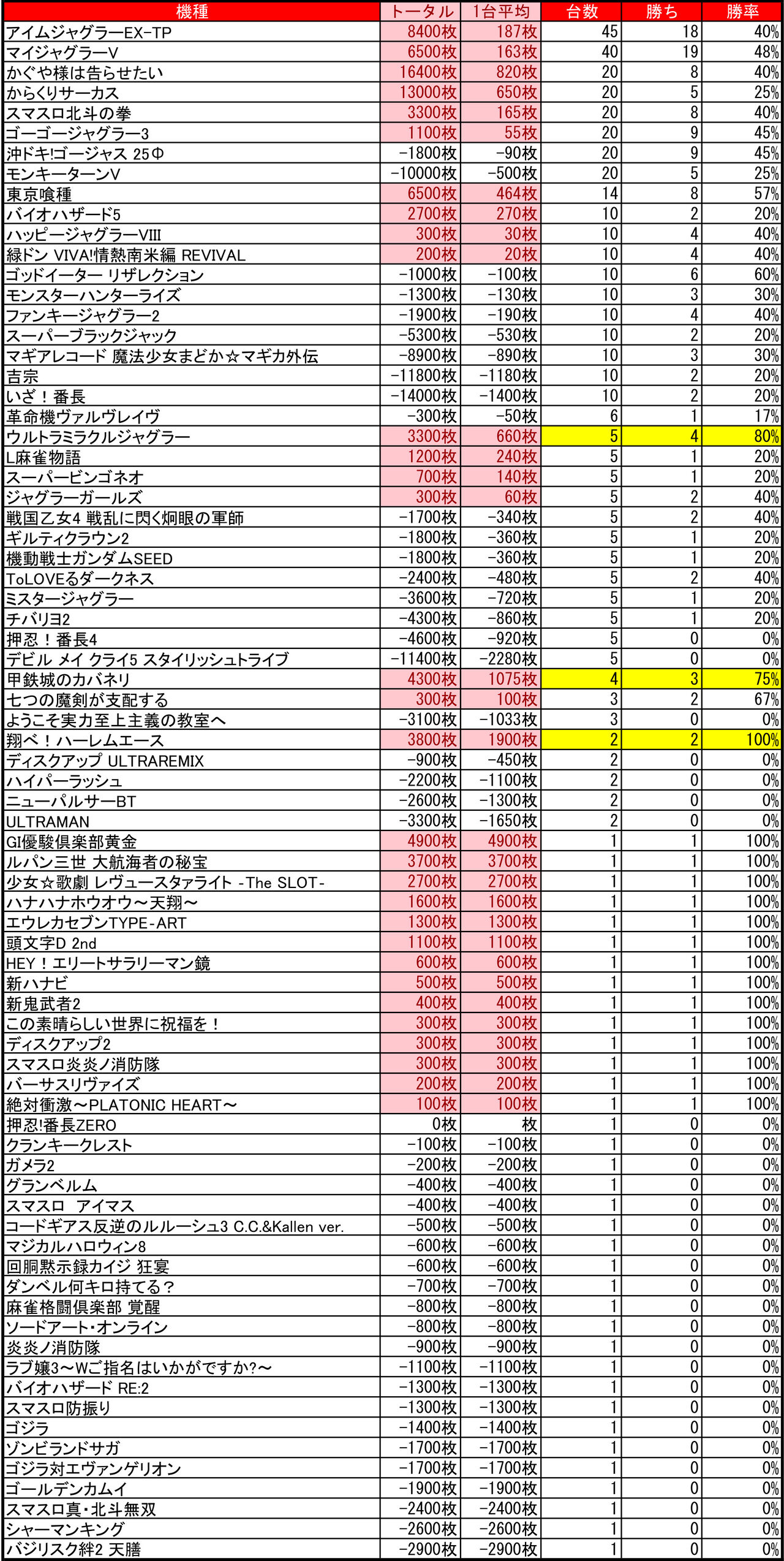 | 機種 | トータル | 1台平均 | 台数 | 勝ち | 勝率 |
|---|---|---|---|---|---|
| アイムジャグラーEX-TP | 8400枚 | 187枚 | 45 | 18 | 40% |
| マイジャグラーV | 6500枚 | 163枚 | 40 | 19 | 48% |
| かぐや様は告らせたい | 16400枚 | 820枚 | 20 | 8 | 40% |
| からくりサーカス | 13000枚 | 650枚 | 20 | 5 | 25% |
| スマスロ北斗の拳 | 3300枚 | 165枚 | 20 | 8 | 40% |
| ゴーゴージャグラー3 | 1100枚 | 55枚 | 20 | 9 | 45% |
| 沖ドキ!ゴージャス 25Φ | -1800枚 | -90枚 | 20 | 9 | 45% |
| モンキーターンV | -10000枚 | -500枚 | 20 | 5 | 25% |
| 東京喰種 | 6500枚 | 464枚 | 14 | 8 | 57% |
| バイオハザード5 | 2700枚 | 270枚 | 10 | 2 | 20% |
| ハッピージャグラーVIII | 300枚 | 30枚 | 10 | 4 | 40% |
| 緑ドン VIVA!情熱南米編 REVIVAL | 200枚 | 20枚 | 10 | 4 | 40% |
| ゴッドイーター リザレクション | -1000枚 | -100枚 | 10 | 6 | 60% |
| モンスターハンターライズ | -1300枚 | -130枚 | 10 | 3 | 30% |
| ファンキージャグラー2 | -1900枚 | -190枚 | 10 | 4 | 40% |
| スーパーブラックジャック | -5300枚 | -530枚 | 10 | 2 | 20% |
| マギアレコード 魔法少女まどか☆マギカ外伝 | -8900枚 | -890枚 | 10 | 3 | 30% |
| 吉宗 | -11800枚 | -1180枚 | 10 | 2 | 20% |
| いざ！番長 | -14000枚 | -1400枚 | 10 | 2 | 20% |
| 革命機ヴァルヴレイヴ | -300枚 | -50枚 | 6 | 1 | 17% |
| ウルトラミラクルジャグラー | 3300枚 | 660枚 | 5 | 4 | 80% |
| L麻雀物語 | 1200枚 | 240枚 | 5 | 1 | 20% |
| スーパービンゴネオ | 700枚 | 140枚 | 5 | 1 | 20% |
| ジャグラーガールズ | 300枚 | 60枚 | 5 | 2 | 40% |
| 戦国乙女4 戦乱に閃く炯眼の軍師 | -1700枚 | -340枚 | 5 | 2 | 40% |
| ギルティクラウン2 | -1800枚 | -360枚 | 5 | 1 | 20% |
| 機動戦士ガンダムSEED | -1800枚 | -360枚 | 5 | 1 | 20% |
| ToLOVEるダークネス | -2400枚 | -480枚 | 5 | 2 | 40% |
| ミスタージャグラー | -3600枚 | -720枚 | 5 | 1 | 20% |
| チバリヨ2 | -4300枚 | -860枚 | 5 | 1 | 20% |
| 押忍！番長4 | -4600枚 | -920枚 | 5 | 0 | 0% |
| デビル メイ クライ5 スタイリッシュトライブ | -11400枚 | -2280枚 | 5 | 0 | 0% |
| 甲鉄城のカバネリ | 4300枚 | 1075枚 | 4 | 3 | 75% |
| 七つの魔剣が支配する | 300枚 | 100枚 | 3 | 2 | 67% |
| ようこそ実力至上主義の教室へ | -3100枚 | -1033枚 | 3 | 0 | 0% |
| 翔べ！ハーレムエース | 3800枚 | 1900枚 | 2 | 2 | 100% |
| ディスクアップ ULTRAREMIX | -900枚 | -450枚 | 2 | 0 | 0% |
| ハイパーラッシュ | -2200枚 | -1100枚 | 2 | 0 | 0% |
| ニューパルサーBT | -2600枚 | -1300枚 | 2 | 0 | 0% |
| ULTRAMAN | -3300枚 | -1650枚 | 2 | 0 | 0% |
| GI優駿倶楽部黄金 | 4900枚 | 4900枚 | 1 | 1 | 100% |
| ルパン三世 大航海者の秘宝 | 3700枚 | 3700枚 | 1 | 1 | 100% |
| 少女☆歌劇 レヴュースタァライト -The SLOT- | 2700枚 | 2700枚 | 1 | 1 | 100% |
| ハナハナホウオウ～天翔～ | 1600枚 | 1600枚 | 1 | 1 | 100% |
| エウレカセブンTYPE-ART | 1300枚 | 1300枚 | 1 | 1 | 100% |
| 頭文字D 2nd | 1100枚 | 1100枚 | 1 | 1 | 100% |
| HEY！エリートサラリーマン鏡 | 600枚 | 600枚 | 1 | 1 | 100% |
| 新ハナビ | 500枚 | 500枚 | 1 | 1 | 100% |
| 新鬼武者2 | 400枚 | 400枚 | 1 | 1 | 100% |
| この素晴らしい世界に祝福を！ | 300枚 | 300枚 | 1 | 1 | 100% |
| ディスクアップ2 | 300枚 | 300枚 | 1 | 1 | 100% |
| スマスロ炎炎ノ消防隊 | 300枚 | 300枚 | 1 | 1 | 100% |
| バーサスリヴァイズ | 200枚 | 200枚 | 1 | 1 | 100% |
| 絶対衝激～PLATONIC HEART～ | 100枚 | 100枚 | 1 | 1 | 100% |
| 押忍!番長ZERO | 0枚 | 枚 | 1 | 0 | 0% |
| クランキークレスト | -100枚 | -100枚 | 1 | 0 | 0% |
| ガメラ2 | -200枚 | -200枚 | 1 | 0 | 0% |
| グランベルム | -400枚 | -400枚 | 1 | 0 | 0% |
| スマスロ　アイマス | -400枚 | -400枚 | 1 | 0 | 0% |
| コードギアス反逆のルルーシュ3 C.C.&Kallen ver. | -500枚 | -500枚 | 1 | 0 | 0% |
| マジカルハロウィン8 | -600枚 | -600枚 | 1 | 0 | 0% |
| 回胴黙示録カイジ 狂宴 | -600枚 | -600枚 | 1 | 0 | 0% |
| ダンベル何キロ持てる？ | -700枚 | -700枚 | 1 | 0 | 0% |
| 麻雀格闘倶楽部 覚醒 | -800枚 | -800枚 | 1 | 0 | 0% |
| ソードアート・オンライン | -800枚 | -800枚 | 1 | 0 | 0% |
| 炎炎ノ消防隊 | -900枚 | -900枚 | 1 | 0 | 0% |
| ラブ嬢3～Wご指名はいかがですか?～ | -1100枚 | -1100枚 | 1 | 0 | 0% |
| バイオハザード RE:2 | -1300枚 | -1300枚 | 1 | 0 | 0% |
| スマスロ防振り | -1300枚 | -1300枚 | 1 | 0 | 0% |
| ゴジラ | -1400枚 | -1400枚 | 1 | 0 | 0% |
| ゾンビランドサガ | -1700枚 | -1700枚 | 1 | 0 | 0% |
| ゴジラ対エヴァンゲリオン | -1700枚 | -1700枚 | 1 | 0 | 0% |
| ゴールデンカムイ | -1900枚 | -1900枚 | 1 | 0 | 0% |
| スマスロ真・北斗無双 | -2400枚 | -2400枚 | 1 | 0 | 0% |
| シャーマンキング | -2600枚 | -2600枚 | 1 | 0 | 0% |
| バジリスク絆2 天膳 | -2900枚 | -2900枚 | 1 | 0 | 0% |